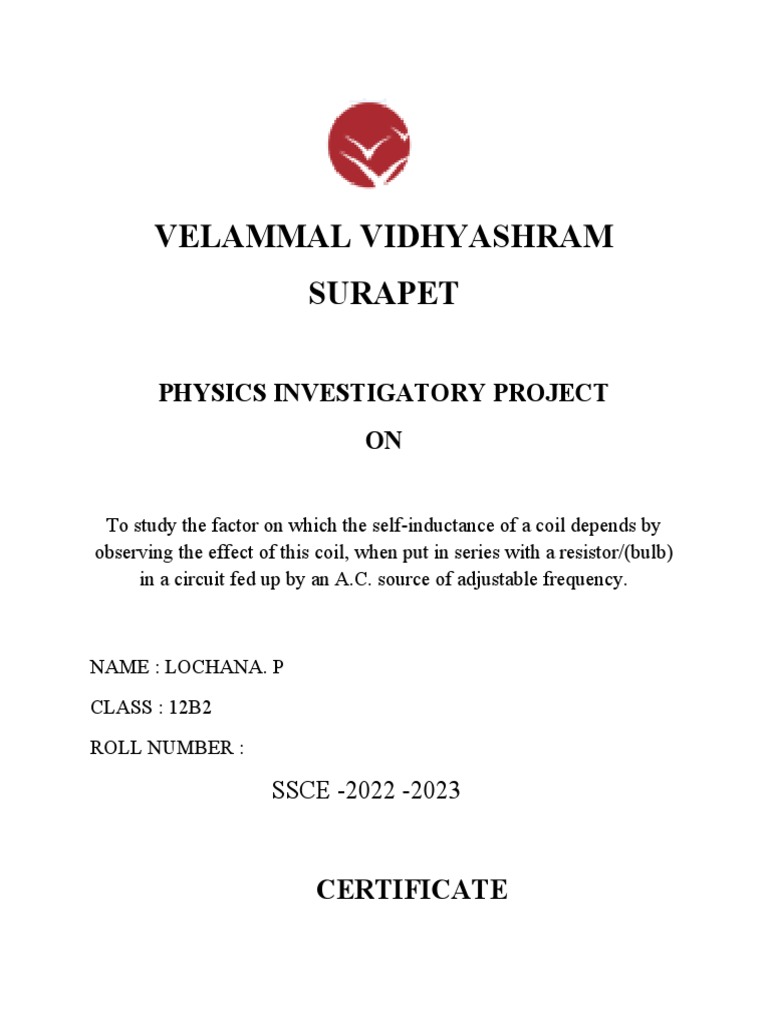 VELAMMAL VIDHYASHRAM

SURAPET

PHYSICS INVESTIGATORY PROJECT

ON

To study the factor on which the self-inductance of a coil depends by observing the effect of this coil, when put in series with a resistor/(bulb) in a circuit fed up by an A.C. source of adjustable frequency.

NAME : LOCHANA. P

CLASS : 12B2

ROLL NUMBER :

SSCE -2022 -2023

CERTIFICATE